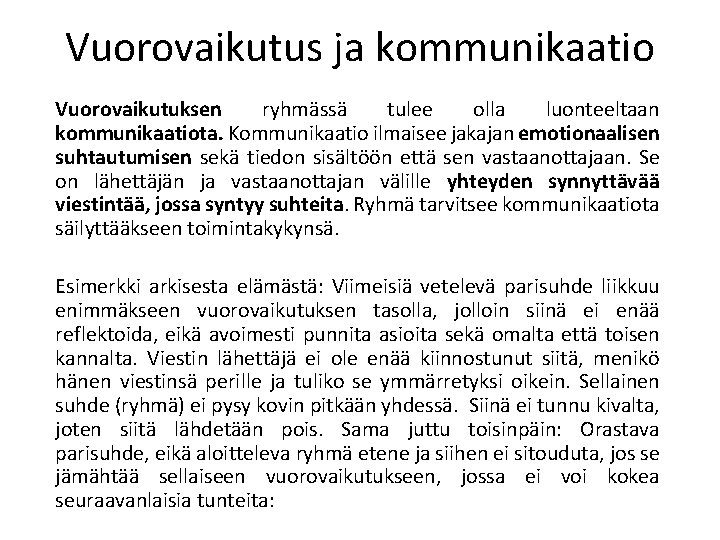 Vuorovaikutus ja kommunikaatio

Vuorovaikutuksen ryhmässä tulee olla luonteeltaan kommunikaatiota. Kommunikaatio ilmaisee jakajan emotionaalisen suhtautumisen sekä tiedon sisältöön että sen vastaanottajaan. Se on lähettäjän ja vastaanottajan välille yhteyden synnyttävää viestintää, jossa syntyy suhteita. Ryhmä tarvitsee kommunikaatiota säilyttääkseen toimintakykynsä.

Esimerkki arkisesta elämästä: Viimeisiä vetelevä parisuhde liikkuu enimmäkseen vuorovaikutuksen tasolla, jolloin siinä ei enää reflektoida, eikä avoimesti punnita asioita sekä omalta että toisen kannalta. Viestin lähettäjä ei ole enää kiinnostunut siitä, menikö hänen viestinsä perille ja tuliko se ymmärretyksi oikein. Sellainen suhde (ryhmä) ei pysy kovin pitkään yhdessä. Siinä ei tunnu kivalta, joten siitä lähdetään pois. Sama juttu toisinpäin: Orastava parisuhde, eikä aloitteleva ryhmä etene ja siihen ei sitouduta, jos se jämähtää sellaiseen vuorovaikutukseen, jossa ei voi kokea seuraavanlaisia tunteita: